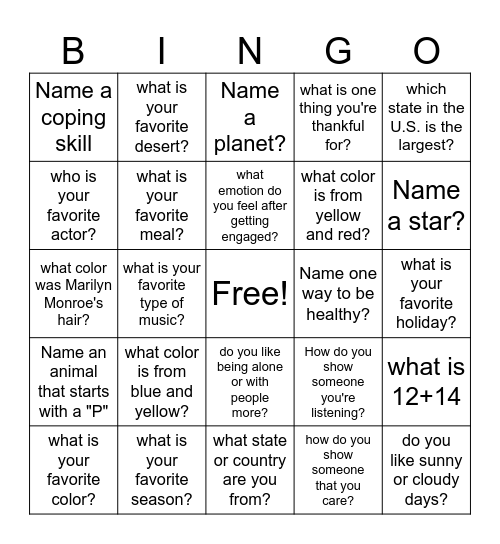 | B | I | N | G | O |
|---|---|---|---|---|
| Name a coping skill | what is your favorite desert? | Name a planet? | what is one thing you're thankful for? | which state in the U.S. is the largest? |
| who is your favorite actor? | what is your favorite meal? | what emotion do you feel after getting engaged? | what color is from yellow and red? | Name a star? |
| what color was Marilyn Monroe's hair? | what is your favorite type of music? | Free! | Name one way to be healthy? | what is your favorite holiday? |
| Name an animal that starts with a "P" | what color is from blue and yellow? | do you like being alone or with people more? | How do you show someone you're listening? | what is 12+14 |
| what is your favorite color? | what is your favorite season? | what state or country are you from? | how do you show someone that you care? | do you like sunny or cloudy days? |